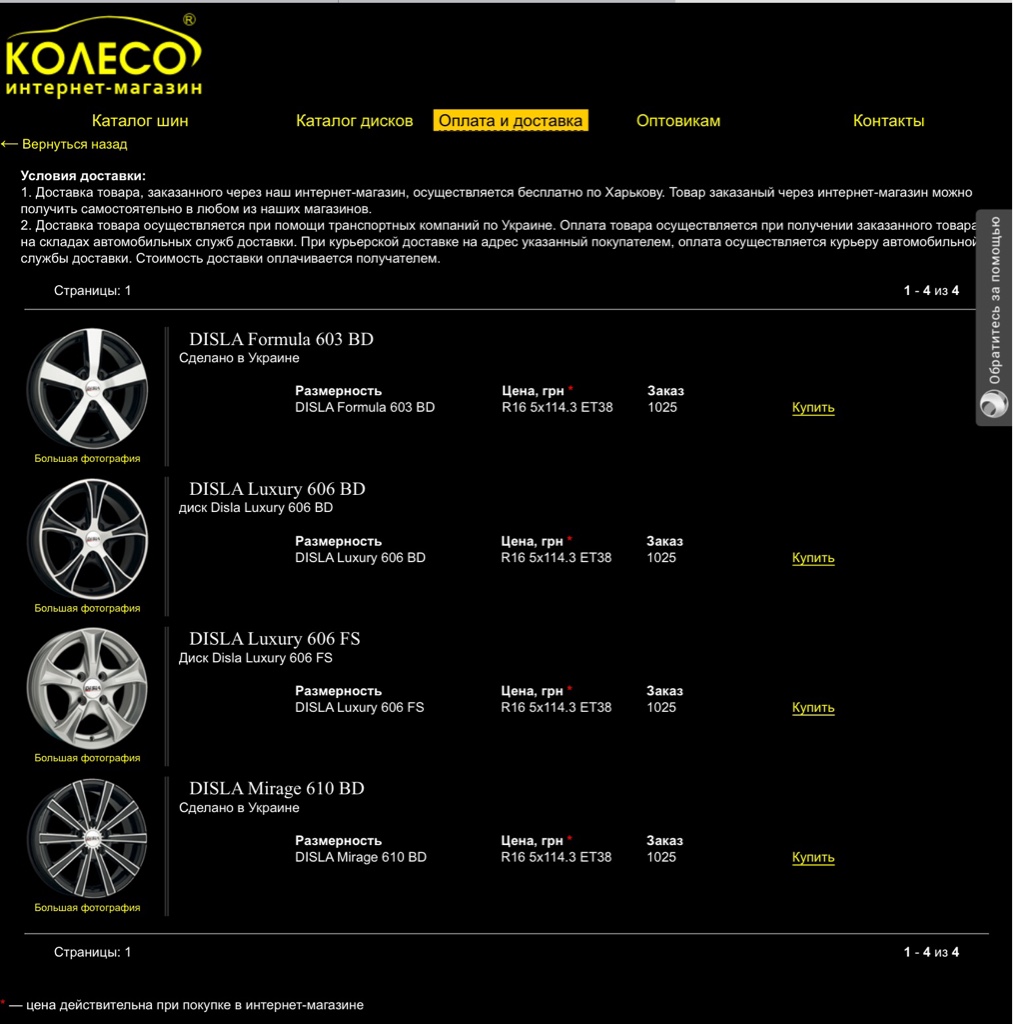 КОЛЕСО®
интернет-магазин

Каталог шин Каталог дисков Оплата и доставка Оптовикам Контакты

⟵ Вернуться назад

Условия доставки:
1. Доставка товара, заказанного через наш интернет-магазин, осуществляется бесплатно по Харькову. Товар заказаный через интернет-магазин можно получить самостоятельно в любом из наших магазинов.
2. Доставка товара осуществляется при помощи транспортных компаний по Украине. Оплата товара осуществляется при получении заказанного товара на складах автомобильных служб доставки. При курьерской доставке на адрес указанный покупателем, оплата осуществляется курьеру автомобильной службы доставки. Стоимость доставки оплачивается получателем.

Обратитесь за помощью

Страницы: 1 1 - 4 из 4

Большая фотография
DISLA Formula 603 BD
Сделано в Украине

| Размерность | Цена, грн * | Заказ | |
|---|---|---|---|
| DISLA Formula 603 BD | R16 5x114.3 ET38 | 1025 | Купить |

Большая фотография
DISLA Luxury 606 BD
диск Disla Luxury 606 BD

| Размерность | Цена, грн * | Заказ | |
|---|---|---|---|
| DISLA Luxury 606 BD | R16 5x114.3 ET38 | 1025 | Купить |

Большая фотография
DISLA Luxury 606 FS
Диск Disla Luxury 606 FS

| Размерность | Цена, грн * | Заказ | |
|---|---|---|---|
| DISLA Luxury 606 FS | R16 5x114.3 ET38 | 1025 | Купить |

Большая фотография
DISLA Mirage 610 BD
Сделано в Украине

| Размерность | Цена, грн * | Заказ | |
|---|---|---|---|
| DISLA Mirage 610 BD | R16 5x114.3 ET38 | 1025 | Купить |

Страницы: 1 1 - 4 из 4

* — цена действительна при покупке в интернет-магазине